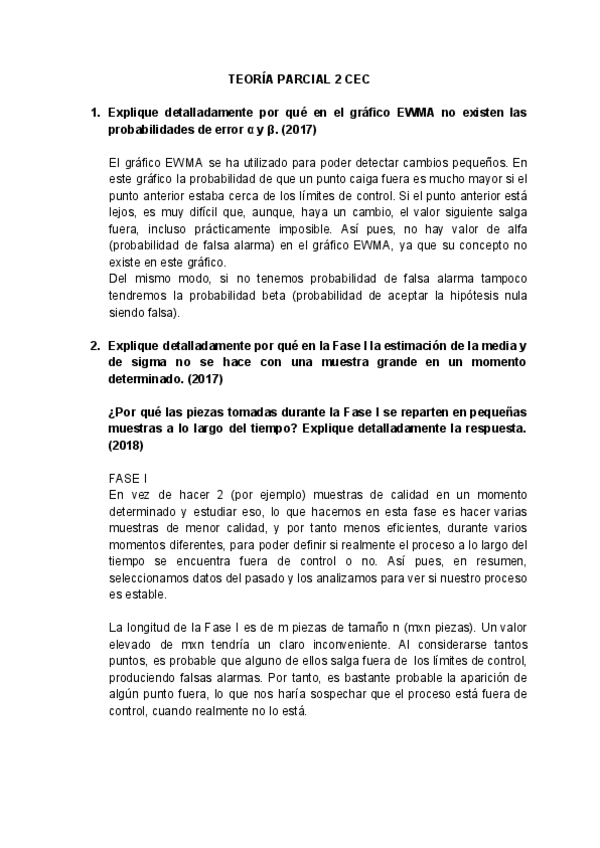 TEORÍA PARCIAL 2 CEC

1. Explique detalladamente por qué en el gráfico EWMA no existen las probabilidades de error α y β. (2017)

El gráfico EWMA se ha utilizado para poder detectar cambios pequeños. En este gráfico la probabilidad de que un punto caiga fuera es mucho mayor si el punto anterior estaba cerca de los límites de control. Si el punto anterior está lejos, es muy difícil que, aunque, haya un cambio, el valor siguiente salga fuera, incluso prácticamente imposible. Así pues, no hay valor de alfa (probabilidad de falsa alarma) en el gráfico EWMA, ya que su concepto no existe en este gráfico.
Del mismo modo, si no tenemos probabilidad de falsa alarma tampoco tendremos la probabilidad beta (probabilidad de aceptar la hipótesis nula siendo falsa).

2. Explique detalladamente por qué en la Fase I la estimación de la media y de sigma no se hace con una muestra grande en un momento determinado. (2017)

¿Por qué las piezas tomadas durante la Fase I se reparten en pequeñas muestras a lo largo del tiempo? Explique detalladamente la respuesta. (2018)

FASE I
En vez de hacer 2 (por ejemplo) muestras de calidad en un momento determinado y estudiar eso, lo que hacemos en esta fase es hacer varias muestras de menor calidad, y por tanto menos eficientes, durante varios momentos diferentes, para poder definir si realmente el proceso a lo largo del tiempo se encuentra fuera de control o no. Así pues, en resumen, seleccionamos datos del pasado y los analizamos para ver si nuestro proceso es estable.

La longitud de la Fase I es de m piezas de tamaño n (mxn piezas). Un valor elevado de mxn tendría un claro inconveniente. Al considerarse tantos puntos, es probable que alguno de ellos salga fuera de los límites de control, produciendo falsas alarmas. Por tanto, es bastante probable la aparición de algún punto fuera, lo que nos haría sospechar que el proceso está fuera de control, cuando realmente no lo está.